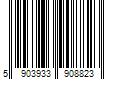 5 903933 908823